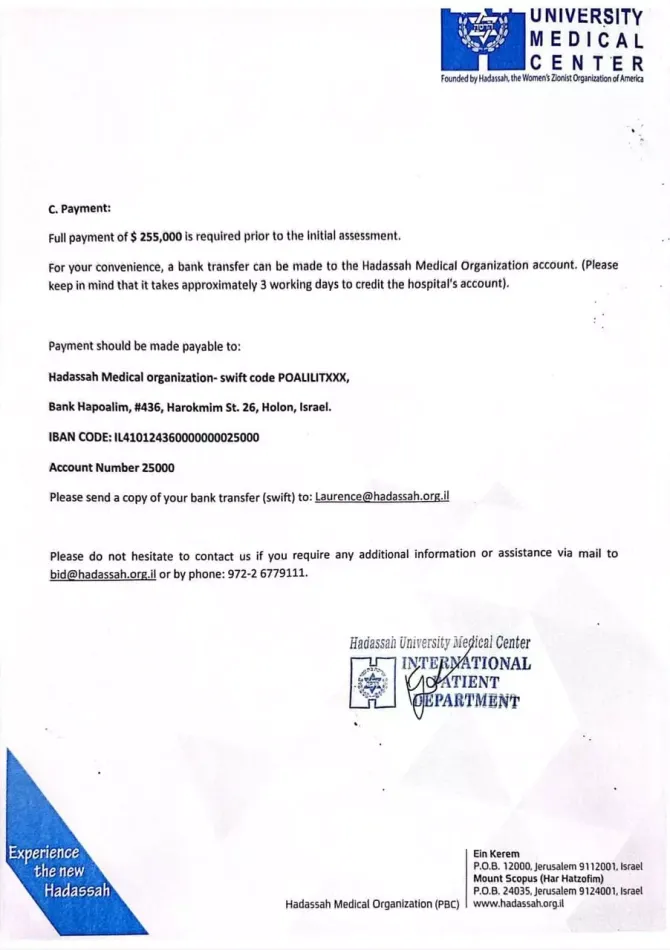 UNIVERSITY MEDICAL CENTER
Founded by Hadassah, the Women's Zionist Organization of America

C. Payment:

Full payment of $ 255,000 is required prior to the initial assessment.

For your convenience, a bank transfer can be made to the Hadassah Medical Organization account. (Please keep in mind that it takes approximately 3 working days to credit the hospital's account).

Payment should be made payable to:

Hadassah Medical organization- swift code POALILITXXX,

Bank Hapoalim, #436, Harokmim St. 26, Holon, Israel.

IBAN CODE: IL410124360000000025000

Account Number 25000

Please send a copy of your bank transfer (swift) to: Laurence@hadassah.org.il

Please do not hesitate to contact us if you require any additional information or assistance via mail to bid@hadassah.org.il or by phone: 972-2 6779111.

Hadassah University Medical Center
INTERNATIONAL PATIENT DEPARTMENT

Experience the new Hadassah

Hadassah Medical Organization (PBC)

Ein Kerem
P.O.B. 12000, Jerusalem 9112001, Israel
Mount Scopus (Har Hatzofim)
P.O.B. 24035, Jerusalem 9124001, Israel
www.hadassah.org.il